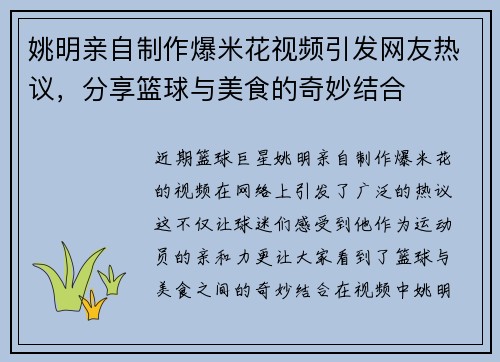 姚明亲自制作爆米花视频引发网友热议，分享篮球与美食的奇妙结合

近期篮球巨星姚明亲自制作爆米花的视频在网络上引发了广泛的热议这不仅让球迷们感受到他作为运动员的亲和力更让大家看到了篮球与美食之间的奇妙结合在视频中姚明